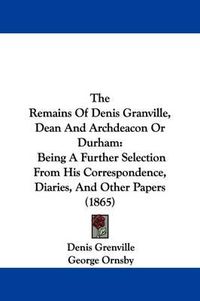 The
Remains Of Denis Granville, Dean And Archdeacon Or Durham:
Being A Further Selection From His Correspondence, Diaries, And Other Papers (1865)

Denis Grenville
George Ornsby